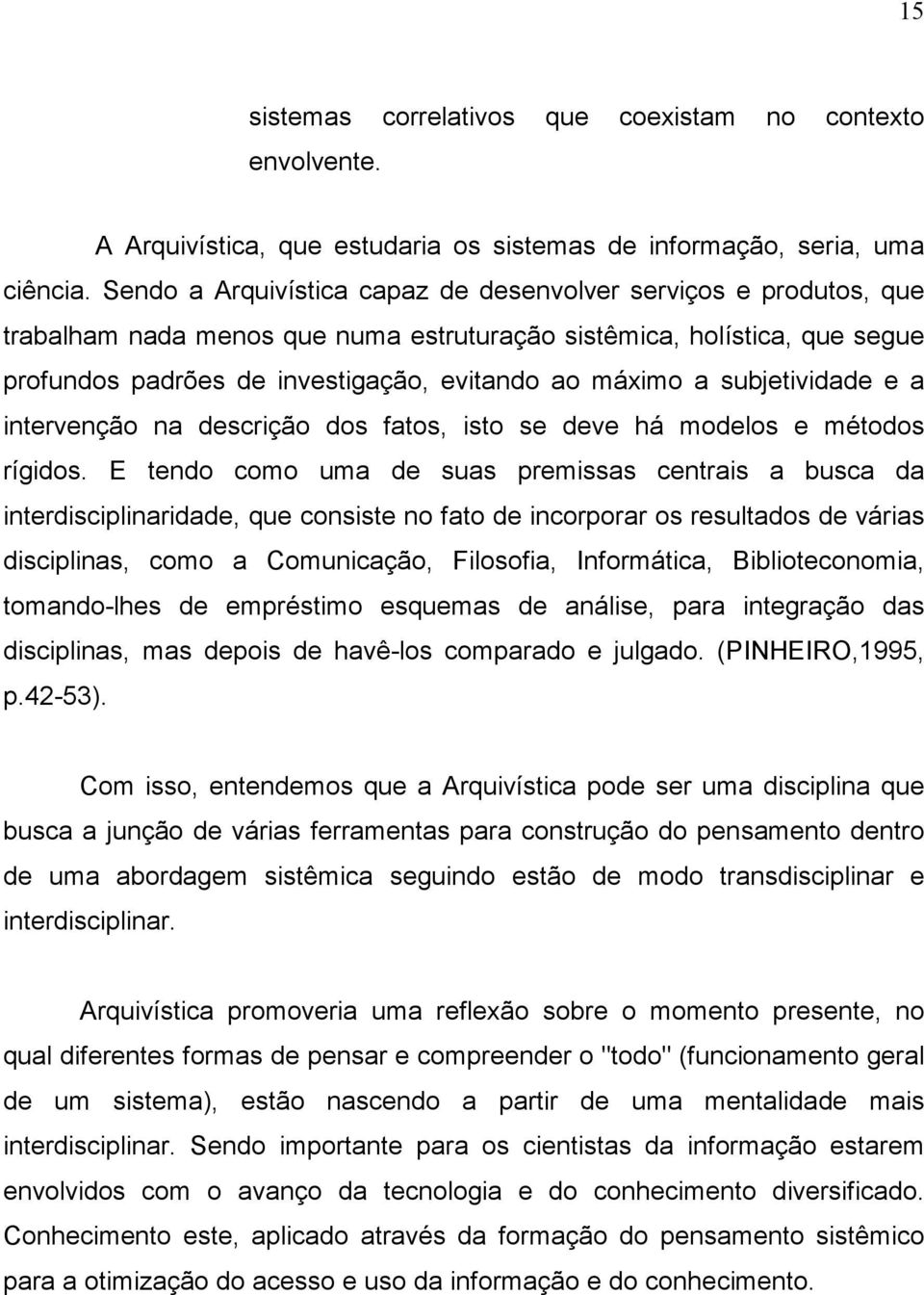 15

sistemas correlativos que coexistam no contexto envolvente.

A Arquivística, que estudaria os sistemas de informação, seria, uma ciência. Sendo a Arquivística capaz de desenvolver serviços e produtos, que trabalham nada menos que numa estruturação sistêmica, holística, que segue profundos padrões de investigação, evitando ao máximo a subjetividade e a intervenção na descrição dos fatos, isto se deve há modelos e métodos rígidos. E tendo como uma de suas premissas centrais a busca da interdisciplinaridade, que consiste no fato de incorporar os resultados de várias disciplinas, como a Comunicação, Filosofia, Informática, Biblioteconomia, tomando-lhes de empréstimo esquemas de análise, para integração das disciplinas, mas depois de havê-los comparado e julgado. (PINHEIRO,1995, p.42-53).

Com isso, entendemos que a Arquivística pode ser uma disciplina que busca a junção de várias ferramentas para construção do pensamento dentro de uma abordagem sistêmica seguindo estão de modo transdisciplinar e interdisciplinar.

Arquivística promoveria uma reflexão sobre o momento presente, no qual diferentes formas de pensar e compreender o "todo" (funcionamento geral de um sistema), estão nascendo a partir de uma mentalidade mais interdisciplinar. Sendo importante para os cientistas da informação estarem envolvidos com o avanço da tecnologia e do conhecimento diversificado. Conhecimento este, aplicado através da formação do pensamento sistêmico para a otimização do acesso e uso da informação e do conhecimento.